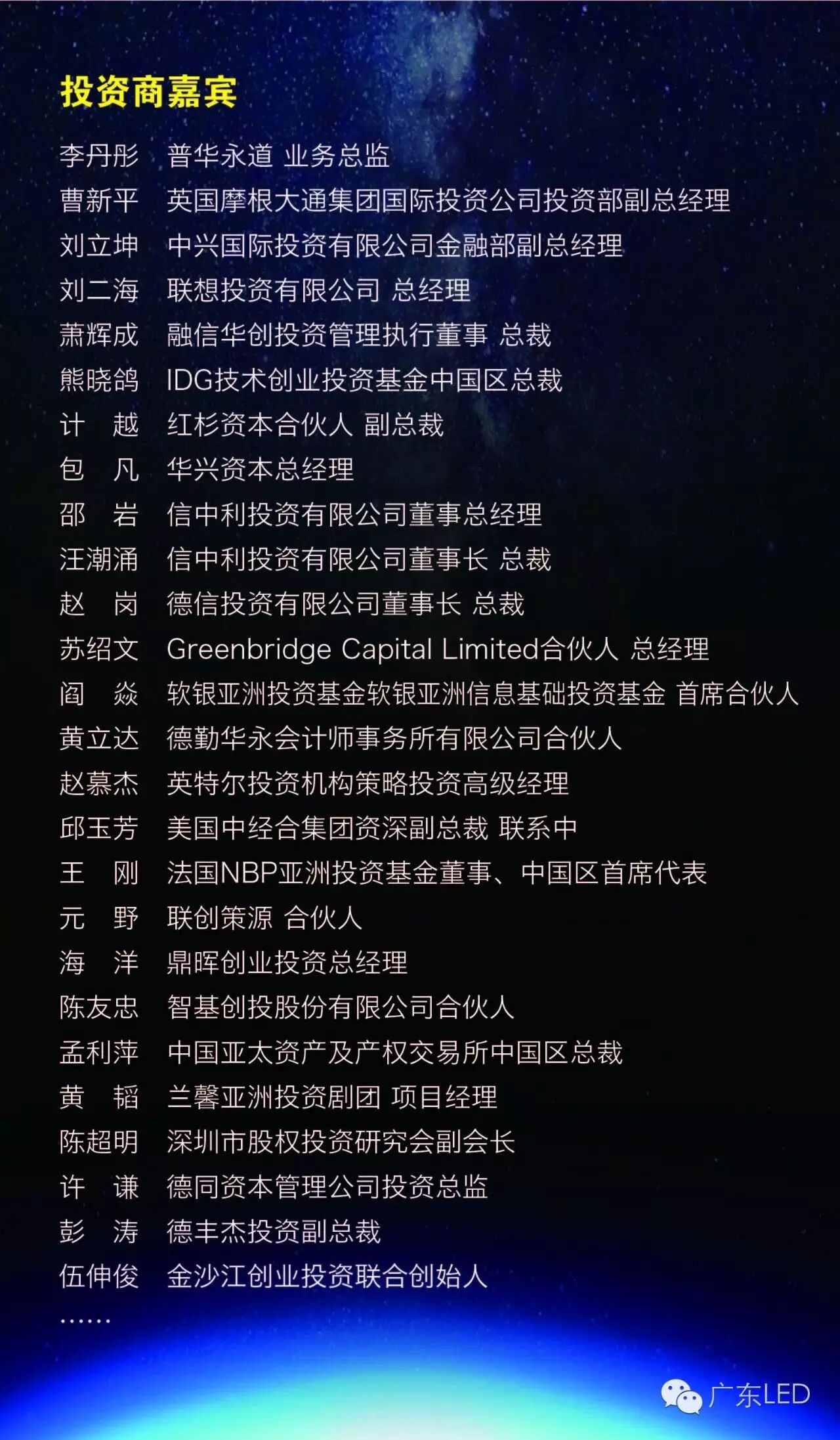 投资商嘉宾

李丹彤　普华永道 业务总监
曹新平　英国摩根大通集团国际投资公司投资部副总经理
刘立坤　中兴国际投资有限公司金融部副总经理
刘二海　联想投资有限公司 总经理
萧辉成　融信华创投资管理执行董事 总裁
熊晓鸽　IDG技术创业投资基金中国区总裁
计　越　红杉资本合伙人 副总裁
包　凡　华兴资本总经理
邵　岩　信中利投资有限公司董事总经理
汪潮涌　信中利投资有限公司董事长 总裁
赵　岗　德信投资有限公司董事长 总裁
苏绍文　Greenbridge Capital Limited合伙人 总经理
阎　焱　软银亚洲投资基金软银亚洲信息基础投资基金 首席合伙人
黄立达　德勤华永会计师事务所有限公司合伙人
赵慕杰　英特尔投资机构策略投资高级经理
邱玉芳　美国中经合集团资深副总裁 联系中
王　刚　法国NBP亚洲投资基金董事、中国区首席代表
元　野　联创策源 合伙人
海　洋　鼎晖创业投资总经理
陈友忠　智基创投股份有限公司合伙人
孟利萍　中国亚太资产及产权交易所中国区总裁
黄　韬　兰馨亚洲投资剧团 项目经理
陈超明　深圳市股权投资研究会副会长
许　谦　德同资本管理公司投资总监
彭　涛　德丰杰投资副总裁
伍伸俊　金沙江创业投资联合创始人
……

广东LED